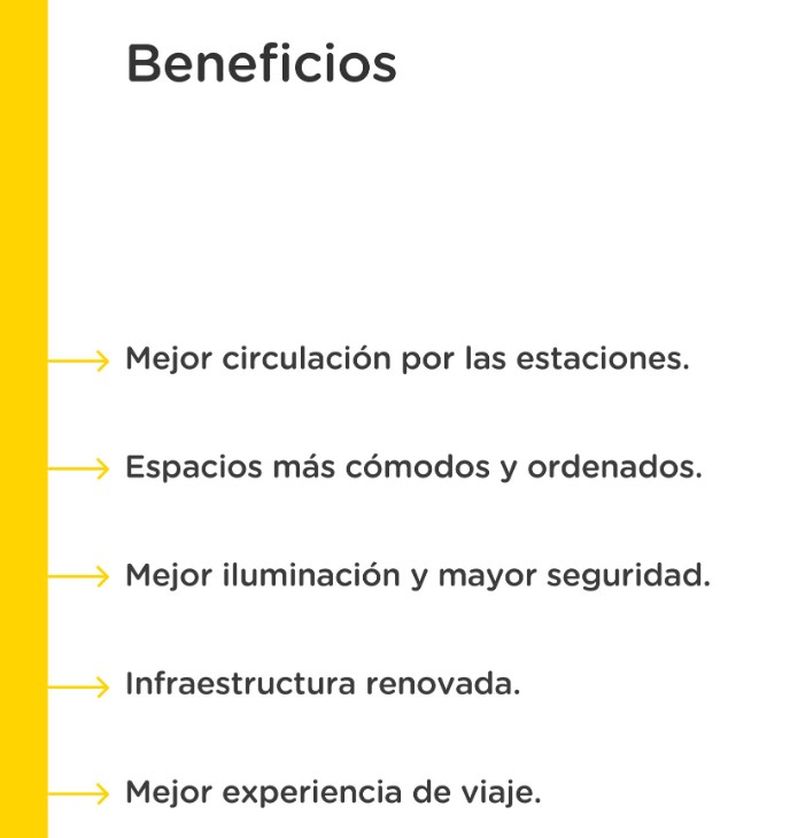 Beneficios

Mejor circulación por las estaciones.

Espacios más cómodos y ordenados.

Mejor iluminación y mayor seguridad.

Infraestructura renovada.

Mejor experiencia de viaje.